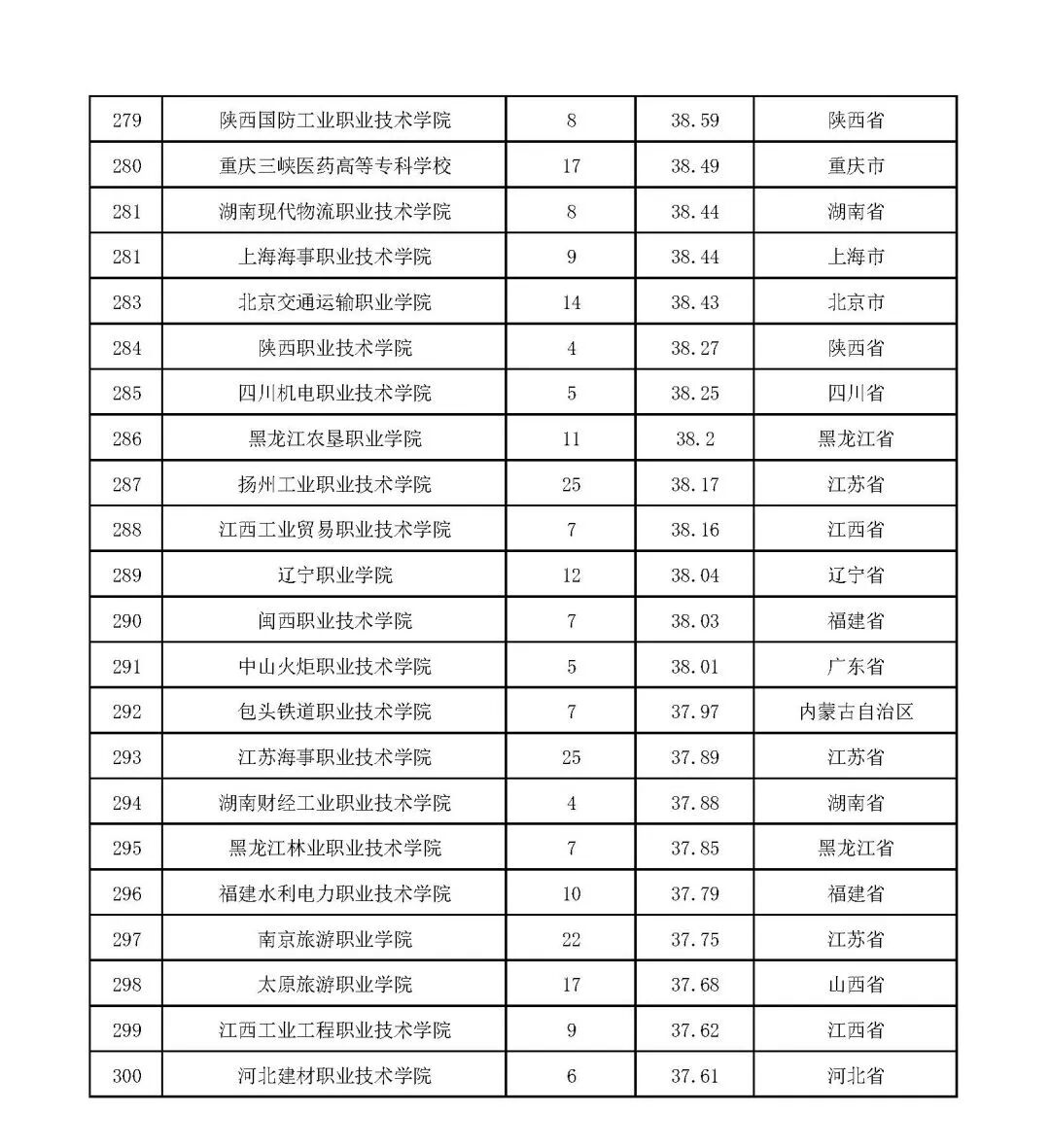 | 279 | 陕西国防工业职业技术学院 | 8 | 38.59 | 陕西省 |
|---|---|---|---|---|
| 280 | 重庆三峡医药高等专科学校 | 17 | 38.49 | 重庆市 |
| 281 | 湖南现代物流职业技术学院 | 8 | 38.44 | 湖南省 |
| 281 | 上海海事职业技术学院 | 9 | 38.44 | 上海市 |
| 283 | 北京交通运输职业学院 | 14 | 38.43 | 北京市 |
| 284 | 陕西职业技术学院 | 4 | 38.27 | 陕西省 |
| 285 | 四川机电职业技术学院 | 5 | 38.25 | 四川省 |
| 286 | 黑龙江农垦职业学院 | 11 | 38.2 | 黑龙江省 |
| 287 | 扬州工业职业技术学院 | 25 | 38.17 | 江苏省 |
| 288 | 江西工业贸易职业技术学院 | 7 | 38.16 | 江西省 |
| 289 | 辽宁职业学院 | 12 | 38.04 | 辽宁省 |
| 290 | 闽西职业技术学院 | 7 | 38.03 | 福建省 |
| 291 | 中山火炬职业技术学院 | 5 | 38.01 | 广东省 |
| 292 | 包头铁道职业技术学院 | 7 | 37.97 | 内蒙古自治区 |
| 293 | 江苏海事职业技术学院 | 25 | 37.89 | 江苏省 |
| 294 | 湖南财经工业职业技术学院 | 4 | 37.88 | 湖南省 |
| 295 | 黑龙江林业职业技术学院 | 7 | 37.85 | 黑龙江省 |
| 296 | 福建水利电力职业技术学院 | 10 | 37.79 | 福建省 |
| 297 | 南京旅游职业学院 | 22 | 37.75 | 江苏省 |
| 298 | 太原旅游职业学院 | 17 | 37.68 | 山西省 |
| 299 | 江西工业工程职业技术学院 | 9 | 37.62 | 江西省 |
| 300 | 河北建材职业技术学院 | 6 | 37.61 | 河北省 |